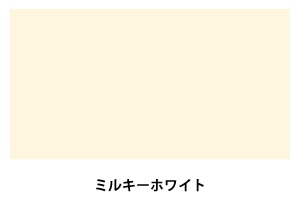 ミルキーホワイト